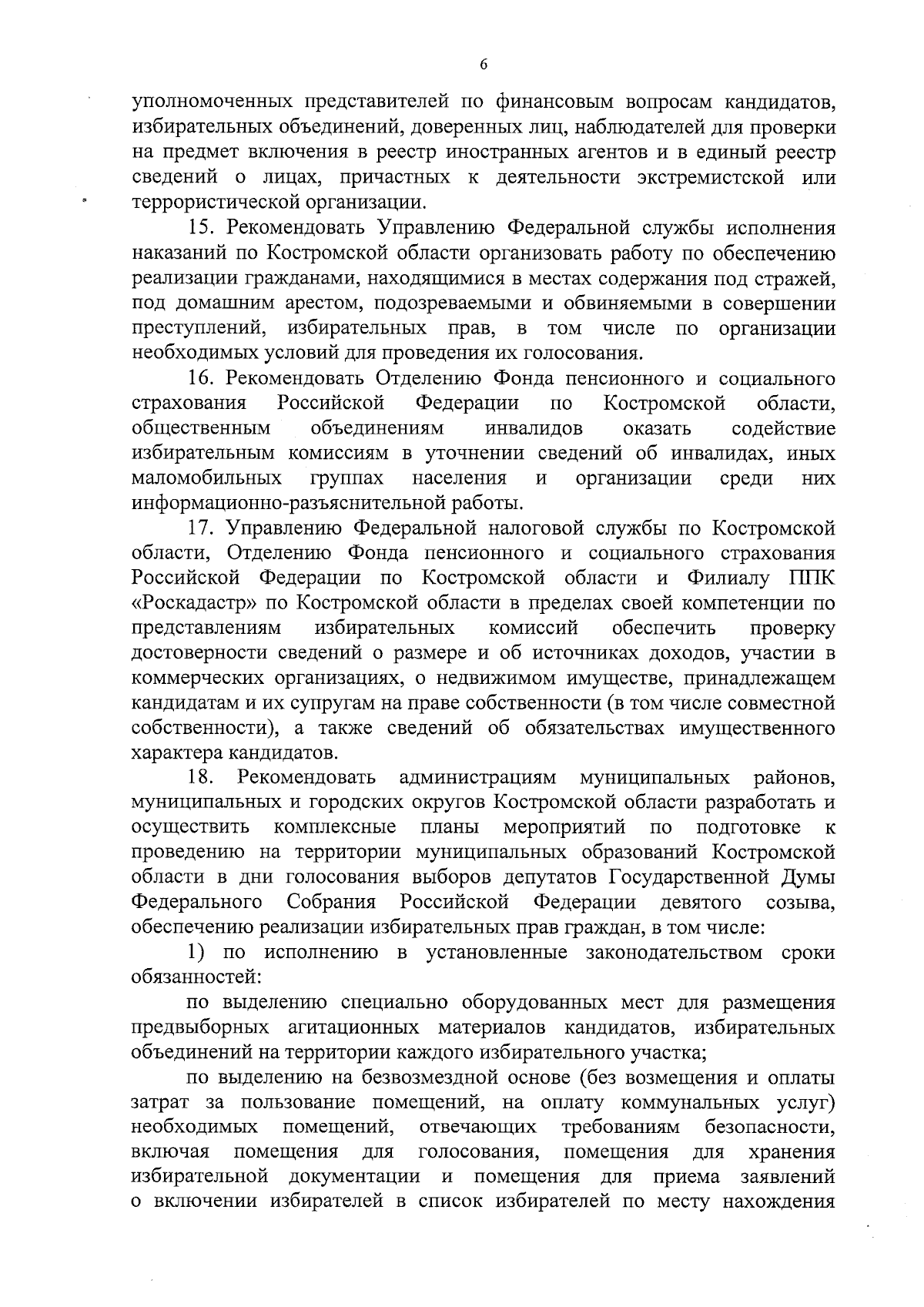 6

уполномоченных представителей по финансовым вопросам кандидатов, избирательных объединений, доверенных лиц, наблюдателей для проверки на предмет включения в реестр иностранных агентов и в единый реестр сведений о лицах, причастных к деятельности экстремистской или террористической организации.

15. Рекомендовать Управлению Федеральной службы исполнения наказаний по Костромской области организовать работу по обеспечению реализации гражданами, находящимися в местах содержания под стражей, под домашним арестом, подозреваемыми и обвиняемыми в совершении преступлений, избирательных прав, в том числе по организации необходимых условий для проведения их голосования.

16. Рекомендовать Отделению Фонда пенсионного и социального страхования Российской Федерации по Костромской области, общественным объединениям инвалидов оказать содействие избирательным комиссиям в уточнении сведений об инвалидах, иных маломобильных группах населения и организации среди них информационно-разъяснительной работы.

17. Управлению Федеральной налоговой службы по Костромской области, Отделению Фонда пенсионного и социального страхования Российской Федерации по Костромской области и Филиалу ППК «Роскадастр» по Костромской области в пределах своей компетенции по представлениям избирательных комиссий обеспечить проверку достоверности сведений о размере и об источниках доходов, участии в коммерческих организациях, о недвижимом имуществе, принадлежащем кандидатам и их супругам на праве собственности (в том числе совместной собственности), а также сведений об обязательствах имущественного характера кандидатов.

18. Рекомендовать администрациям муниципальных районов, муниципальных и городских округов Костромской области разработать и осуществить комплексные планы мероприятий по подготовке к проведению на территории муниципальных образований Костромской области в дни голосования выборов депутатов Государственной Думы Федерального Собрания Российской Федерации девятого созыва, обеспечению реализации избирательных прав граждан, в том числе:

1) по исполнению в установленные законодательством сроки обязанностей:

по выделению специально оборудованных мест для размещения предвыборных агитационных материалов кандидатов, избирательных объединений на территории каждого избирательного участка;

по выделению на безвозмездной основе (без возмещения и оплаты затрат за пользование помещений, на оплату коммунальных услуг) необходимых помещений, отвечающих требованиям безопасности, включая помещения для голосования, помещения для хранения избирательной документации и помещения для приема заявлений о включении избирателей в список избирателей по месту нахождения